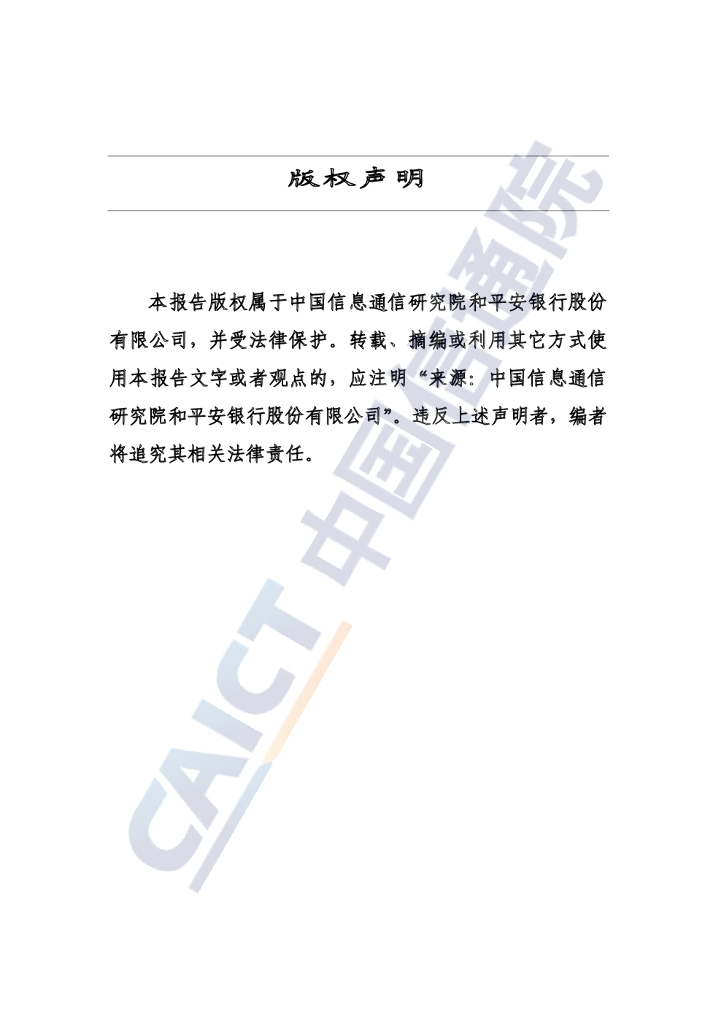 版权声明

本报告版权属于中国信息通信研究院和平安银行股份有限公司，并受法律保护。转载、摘编或利用其它方式使用本报告文字或者观点的，应注明“来源：中国信息通信研究院和平安银行股份有限公司”。违反上述声明者，编者将追究其相关法律责任。

CAICT 中国信通院